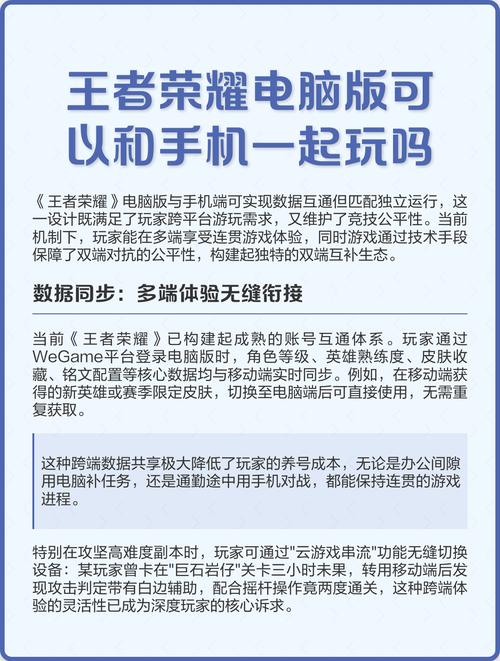 王者荣耀电脑版可以和手机一起玩吗

《王者荣耀》电脑版与手机端可实现数据互通但匹配独立运行，这一设计既满足了玩家跨平台游玩需求，又维护了竞技公平性。当前机制下，玩家能在多端享受连贯游戏体验，同时游戏通过技术手段保障了双端对抗的公平性，构建起独特的双端互补生态。

数据同步：多端体验无缝衔接

当前《王者荣耀》已构建起成熟的账号互通体系。玩家通过WeGame平台登录电脑版时，角色等级、英雄熟练度、皮肤收藏、铭文配置等核心数据均与移动端实时同步。例如，在移动端获得的新英雄或赛季限定皮肤，切换至电脑端后可直接使用，无需重复获取。

这种跨端数据共享极大降低了玩家的养号成本，无论是办公间隙用电脑补任务，还是通勤途中用手机对战，都能保持连贯的游戏进程。

特别在攻坚高难度副本时，玩家可通过"云游戏串流"功能无缝切换设备：某玩家曾卡在"巨石岩仔"关卡三小时未果，转用移动端后发现攻击判定带有白边辅助，配合摇杆操作竟两度通关，这种跨端体验的灵活性已成为深度玩家的核心诉求。